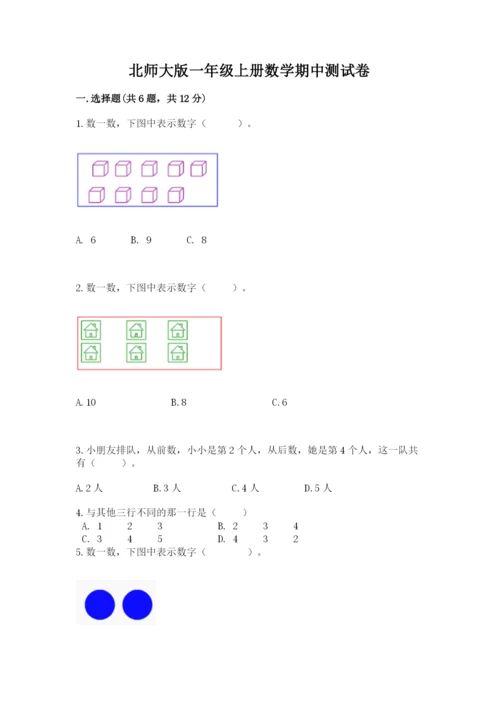 北师大版一年级上册数学期中测试卷

一. 选择题(共 6 题，共 12 分)

1. 数一数，下图中表示数字（　　）。

A. 6　　B. 9　　C. 8

2. 数一数，下图中表示数字（　　）。

A. 10　　B. 8　　C. 6

3. 小朋友排队，从前数，小小是第 2 个人，从后数，她是第 4 个人，这一队共有（　　）。

A. 2 人　　B. 3 人　　C. 4 人　　D. 5 人

4. 与其他三行不同的那一行是（　　）
A. 1　2　3　　B. 2　3　4
C. 3　4　5　　D. 4　3　2

5. 数一数，下图中表示数字（　　）。